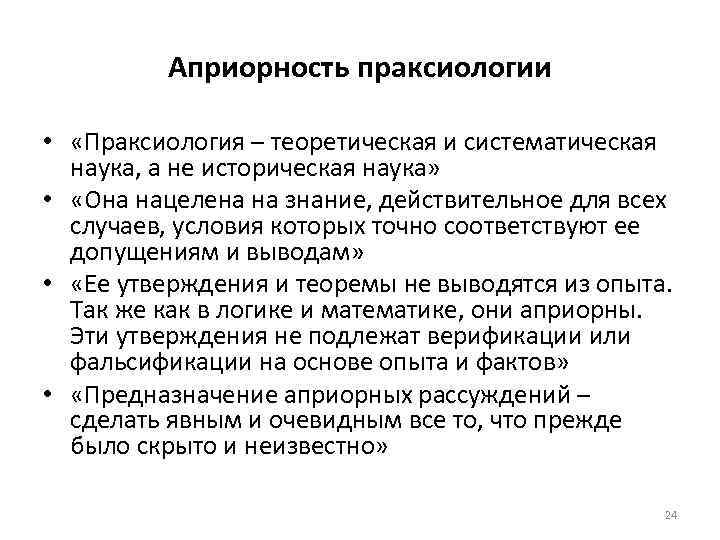 Априорность праксиологии

• «Праксиология – теоретическая и систематическая наука, а не историческая наука»
• «Она нацелена на знание, действительное для всех случаев, условия которых точно соответствуют ее допущениям и выводам»
• «Ее утверждения и теоремы не выводятся из опыта. Так же как в логике и математике, они априорны. Эти утверждения не подлежат верификации или фальсификации на основе опыта и фактов»
• «Предназначение априорных рассуждений – сделать явным и очевидным все то, что прежде было скрыто и неизвестно»

24